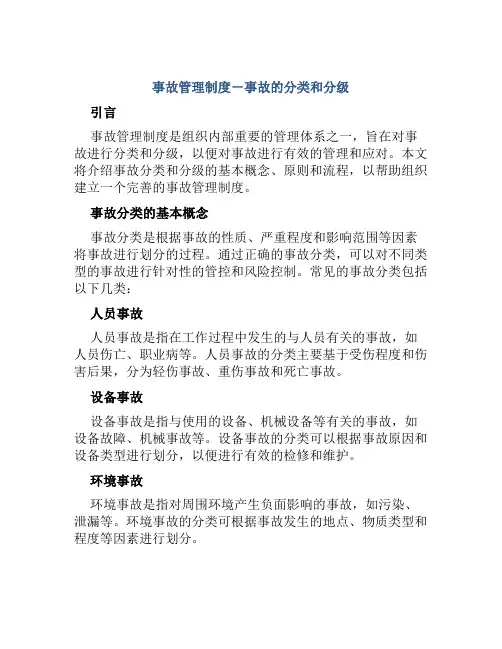 事故管理制度－事故的分类和分级

引言

事故管理制度是组织内部重要的管理体系之一，旨在对事故进行分类和分级，以便对事故进行有效的管理和应对。本文将介绍事故分类和分级的基本概念、原则和流程，以帮助组织建立一个完善的事故管理制度。

事故分类的基本概念

事故分类是根据事故的性质、严重程度和影响范围等因素将事故进行划分的过程。通过正确的事故分类，可以对不同类型的事故进行针对性的管控和风险控制。常见的事故分类包括以下几类：

人员事故

人员事故是指在工作过程中发生的与人员有关的事故，如人员伤亡、职业病等。人员事故的分类主要基于受伤程度和伤害后果，分为轻伤事故、重伤事故和死亡事故。

设备事故

设备事故是指与使用的设备、机械设备等有关的事故，如设备故障、机械事故等。设备事故的分类可以根据事故原因和设备类型进行划分，以便进行有效的检修和维护。

环境事故

环境事故是指对周围环境产生负面影响的事故，如污染、泄漏等。环境事故的分类可根据事故发生的地点、物质类型和程度等因素进行划分。